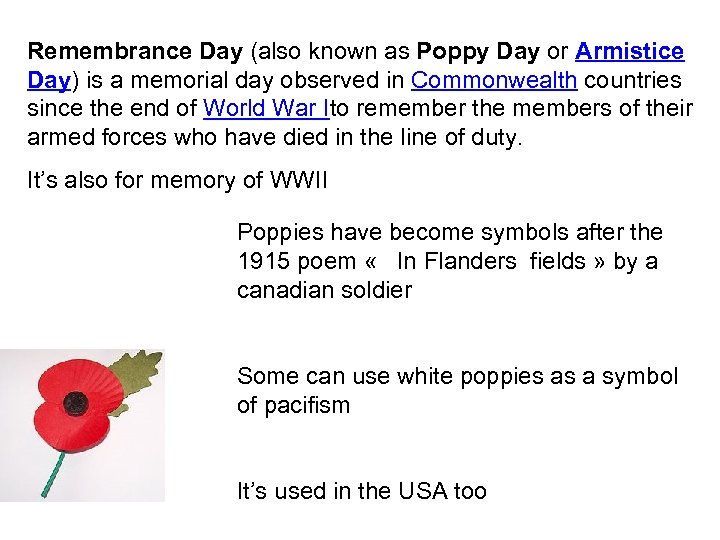 Remembrance Day (also known as Poppy Day or Armistice Day) is a memorial day observed in Commonwealth countries since the end of World War Ito remember the members of their armed forces who have died in the line of duty.

It's also for memory of WWII

Poppies have become symbols after the 1915 poem «   In Flanders  fields » by a canadian soldier

Some can use white poppies as a symbol of pacifism

It's used in the USA too